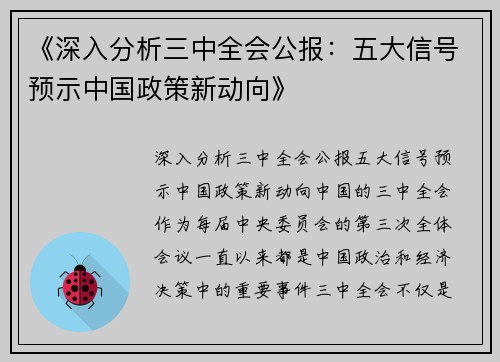 《深入分析三中全会公报：五大信号预示中国政策新动向》

深入分析三中全会公报五大信号预示中国政策新动向中国的三中全会作为每届中央委员会的第三次全体会议一直以来都是中国政治和经济决策中的重要事件三中全会不仅是